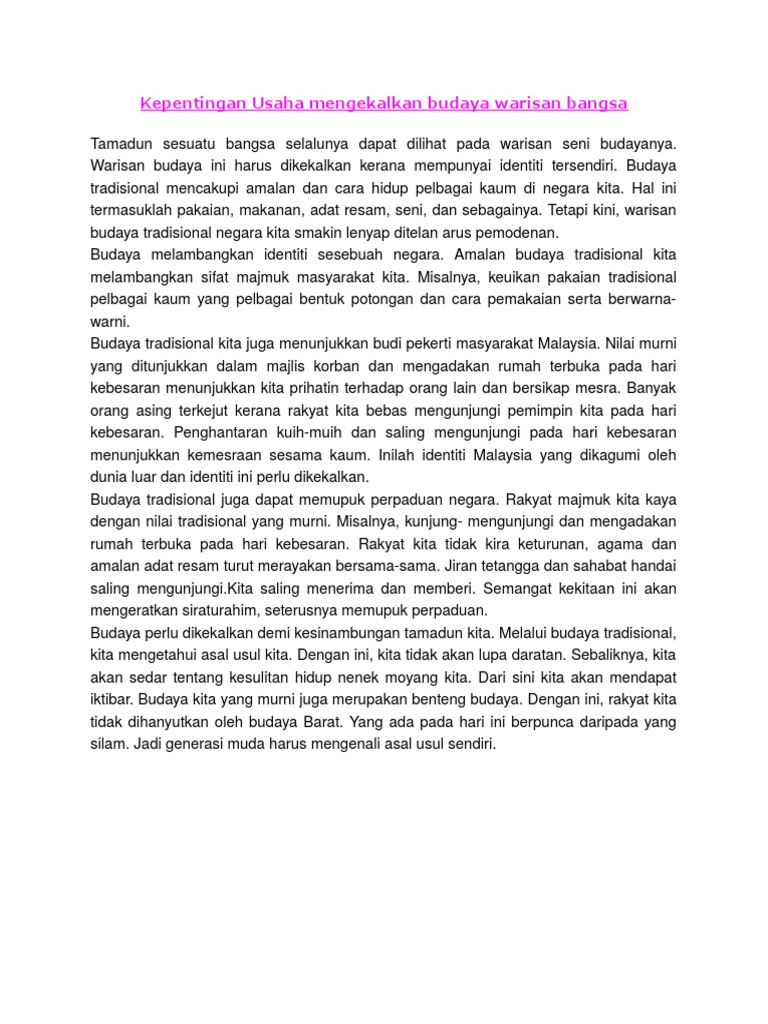 Kepentingan Usaha mengekalkan budaya warisan bangsa

Tamadun sesuatu bangsa selalunya dapat dilihat pada warisan seni budayanya. Warisan budaya ini harus dikekalkan kerana mempunyai identiti tersendiri. Budaya tradisional mencakupi amalan dan cara hidup pelbagai kaum di negara kita. Hal ini termasuklah pakaian, makanan, adat resam, seni, dan sebagainya. Tetapi kini, warisan budaya tradisional negara kita smakin lenyap ditelan arus pemodenan.
Budaya melambangkan identiti sesebuah negara. Amalan budaya tradisional kita melambangkan sifat majmuk masyarakat kita. Misalnya, keuikan pakaian tradisional pelbagai kaum yang pelbagai bentuk potongan dan cara pemakaian serta berwarna-warni.
Budaya tradisional kita juga menunjukkan budi pekerti masyarakat Malaysia. Nilai murni yang ditunjukkan dalam majlis korban dan mengadakan rumah terbuka pada hari kebesaran menunjukkan kita prihatin terhadap orang lain dan bersikap mesra. Banyak orang asing terkejut kerana rakyat kita bebas mengunjungi pemimpin kita pada hari kebesaran. Penghantaran kuih-muih dan saling mengunjungi pada hari kebesaran menunjukkan kemesraan sesama kaum. Inilah identiti Malaysia yang dikagumi oleh dunia luar dan identiti ini perlu dikekalkan.
Budaya tradisional juga dapat memupuk perpaduan negara. Rakyat majmuk kita kaya dengan nilai tradisional yang murni. Misalnya, kunjung- mengunjungi dan mengadakan rumah terbuka pada hari kebesaran. Rakyat kita tidak kira keturunan, agama dan amalan adat resam turut merayakan bersama-sama. Jiran tetangga dan sahabat handai saling mengunjungi.Kita saling menerima dan memberi. Semangat kekitaan ini akan mengeratkan siraturahim, seterusnya memupuk perpaduan.
Budaya perlu dikekalkan demi kesinambungan tamadun kita. Melalui budaya tradisional, kita mengetahui asal usul kita. Dengan ini, kita tidak akan lupa daratan. Sebaliknya, kita akan sedar tentang kesulitan hidup nenek moyang kita. Dari sini kita akan mendapat iktibar. Budaya kita yang murni juga merupakan benteng budaya. Dengan ini, rakyat kita tidak dihanyutkan oleh budaya Barat. Yang ada pada hari ini berpunca daripada yang silam. Jadi generasi muda harus mengenali asal usul sendiri.